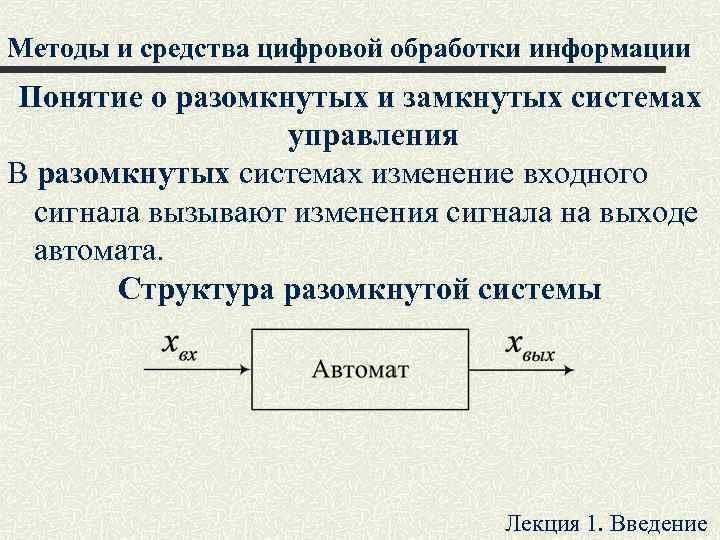 Методы и средства цифровой обработки информации

Понятие о разомкнутых и замкнутых системах управления

В разомкнутых системах изменение входного сигнала вызывают изменения сигнала на выходе автомата.

Структура разомкнутой системы

$x_{вх}$

Автомат

$x_{вых}$

Лекция 1. Введение